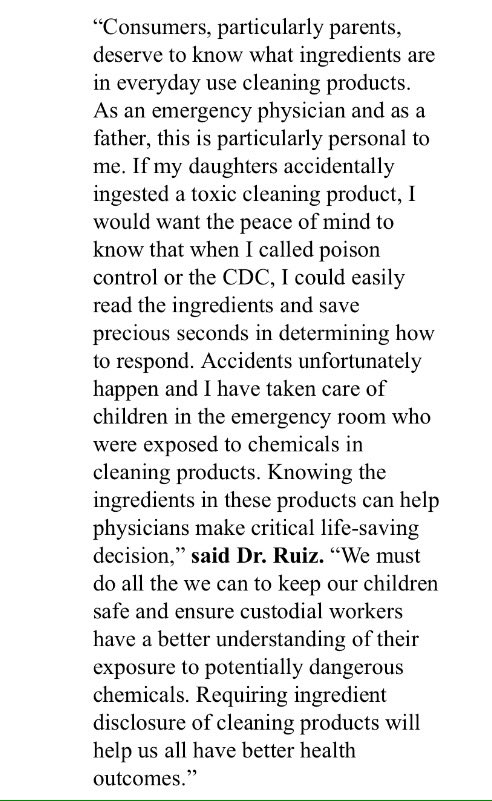 “Consumers, particularly parents, deserve to know what ingredients are in everyday use cleaning products. As an emergency physician and as a father, this is particularly personal to me. If my daughters accidentally ingested a toxic cleaning product, I would want the peace of mind to know that when I called poison control or the CDC, I could easily read the ingredients and save precious seconds in determining how to respond. Accidents unfortunately happen and I have taken care of children in the emergency room who were exposed to chemicals in cleaning products. Knowing the ingredients in these products can help physicians make critical life-saving decision,” said Dr. Ruiz. “We must do all the we can to keep our children safe and ensure custodial workers have a better understanding of their exposure to potentially dangerous chemicals. Requiring ingredient disclosure of cleaning products will help us all have better health outcomes.”